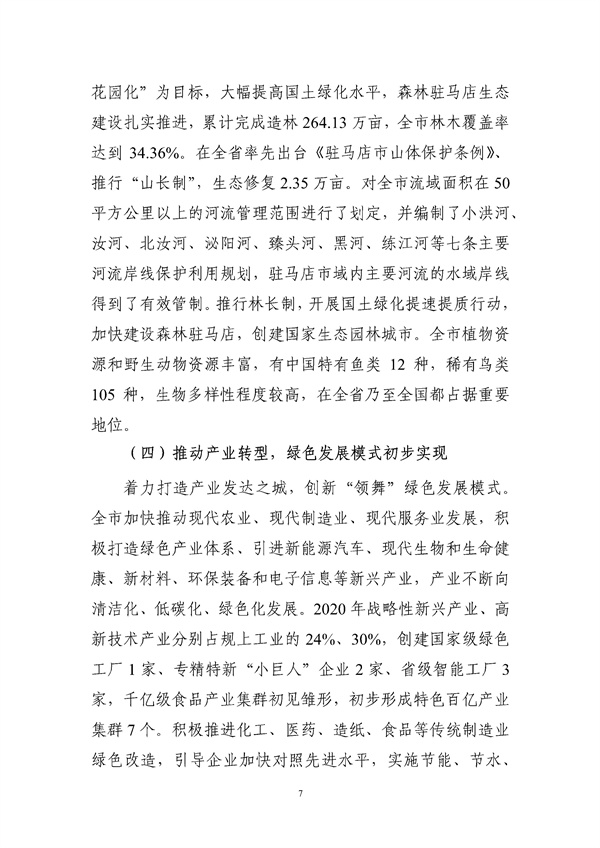 花园化”为目标，大幅提高国土绿化水平，森林驻马店生态建设扎实推进，累计完成造林 264.13 万亩，全市林木覆盖率达到 34.36%。在全省率先出台《驻马店市山体保护条例》、推行“山长制”，生态修复 2.35 万亩。对全市流域面积在 50 平方公里以上的河流管理范围进行了划定，并编制了小洪河、汝河、北汝河、泌阳河、臻头河、黑河、练江河等七条主要河流岸线保护利用规划，驻马店市域内主要河流的水域岸线得到了有效管制。推行林长制，开展国土绿化提速提质行动，加快建设森林驻马店，创建国家生态园林城市。全市植物资源和野生动物资源丰富，有中国特有鱼类 12 种，稀有鸟类 105 种，生物多样性程度较高，在全省乃至全国都占据重要地位。

（四）推动产业转型，绿色发展模式初步实现

着力打造产业发达之城，创新“领舞”绿色发展模式。全市加快推动现代农业、现代制造业、现代服务业发展，积极打造绿色产业体系、引进新能源汽车、现代生物和生命健康、新材料、环保装备和电子信息等新兴产业，产业不断向清洁化、低碳化、绿色化发展。2020 年战略性新兴产业、高新技术产业分别占规上工业的 24%、30%，创建国家级绿色工厂 1 家、专精特新“小巨人”企业 2 家、省级智能工厂 3 家，千亿级食品产业集群初见雏形，初步形成特色百亿产业集群 7 个。积极推进化工、医药、造纸、食品等传统制造业绿色改造，引导企业加快对照先进水平，实施节能、节水、

7